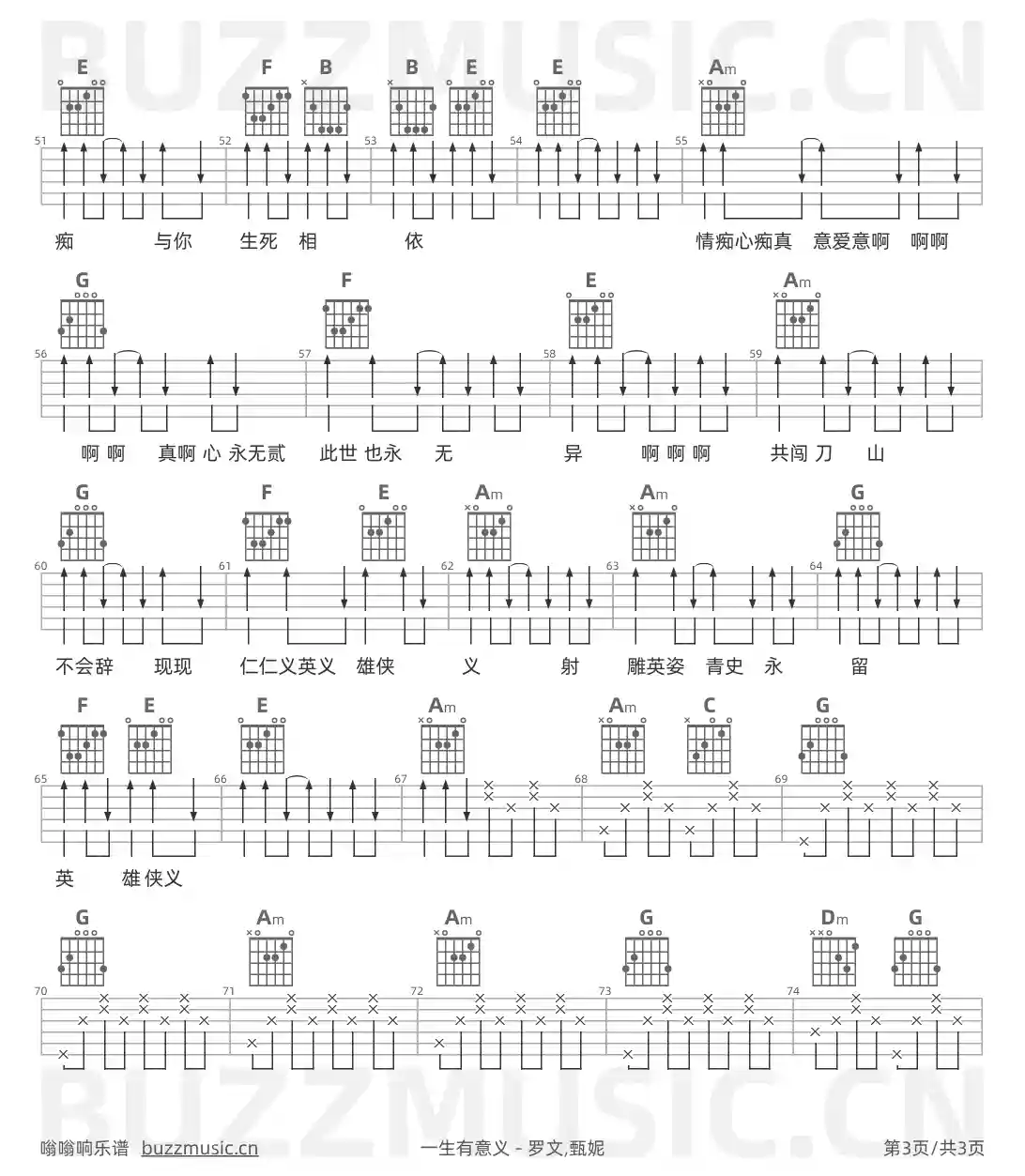 E F B B E E Am

51 52 53 54 55

痴 与你 生死 相 依 情痴心痴真 意爱意啊 啊啊

G F E Am

56 57 58 59

啊 啊 真啊 心 永无贰 此世 也永 无 异 啊 啊 啊 共闯 刀 山

G F E Am Am G

60 61 62 63 64

不会辞 现现 仁仁义英义 雄侠 义 射 雕英姿 青史 永 留

F E E Am Am C G

65 66 67 68 69

英 雄 侠义

G Am Am G Dm G

70 71 72 73 74

嗡嗡响乐谱 buzzmusic.cn 一生有意义 - 罗文,甄妮 第3页/共3页

BUZZMUSIC.CN